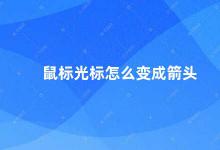 鼠标光标怎么变成箭头